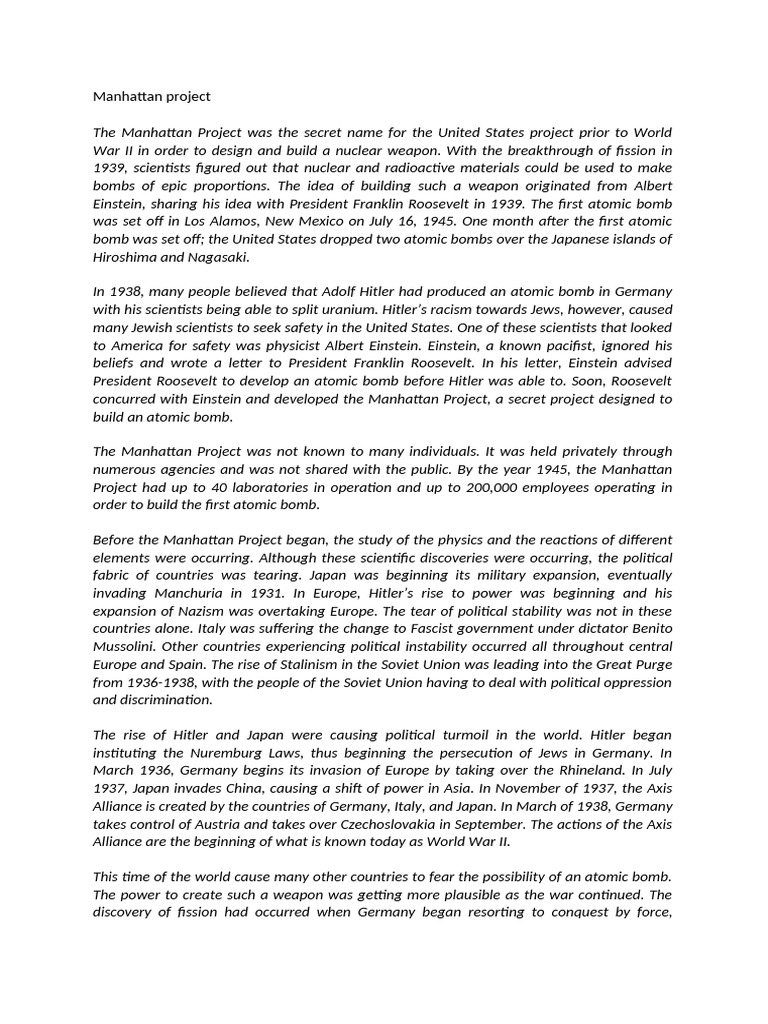 Manhattan project

The Manhattan Project was the secret name for the United States project prior to World War II in order to design and build a nuclear weapon. With the breakthrough of fission in 1939, scientists figured out that nuclear and radioactive materials could be used to make bombs of epic proportions. The idea of building such a weapon originated from Albert Einstein, sharing his idea with President Franklin Roosevelt in 1939. The first atomic bomb was set off in Los Alamos, New Mexico on July 16, 1945. One month after the first atomic bomb was set off; the United States dropped two atomic bombs over the Japanese islands of Hiroshima and Nagasaki.

In 1938, many people believed that Adolf Hitler had produced an atomic bomb in Germany with his scientists being able to split uranium. Hitler's racism towards Jews, however, caused many Jewish scientists to seek safety in the United States. One of these scientists that looked to America for safety was physicist Albert Einstein. Einstein, a known pacifist, ignored his beliefs and wrote a letter to President Franklin Roosevelt. In his letter, Einstein advised President Roosevelt to develop an atomic bomb before Hitler was able to. Soon, Roosevelt concurred with Einstein and developed the Manhattan Project, a secret project designed to build an atomic bomb.

The Manhattan Project was not known to many individuals. It was held privately through numerous agencies and was not shared with the public. By the year 1945, the Manhattan Project had up to 40 laboratories in operation and up to 200,000 employees operating in order to build the first atomic bomb.

Before the Manhattan Project began, the study of the physics and the reactions of different elements were occurring. Although these scientific discoveries were occurring, the political fabric of countries was tearing. Japan was beginning its military expansion, eventually invading Manchuria in 1931. In Europe, Hitler's rise to power was beginning and his expansion of Nazism was overtaking Europe. The tear of political stability was not in these countries alone. Italy was suffering the change to Fascist government under dictator Benito Mussolini. Other countries experiencing political instability occurred all throughout central Europe and Spain. The rise of Stalinism in the Soviet Union was leading into the Great Purge from 1936-1938, with the people of the Soviet Union having to deal with political oppression and discrimination.

The rise of Hitler and Japan were causing political turmoil in the world. Hitler began instituting the Nuremburg Laws, thus beginning the persecution of Jews in Germany. In March 1936, Germany begins its invasion of Europe by taking over the Rhineland. In July 1937, Japan invades China, causing a shift of power in Asia. In November of 1937, the Axis Alliance is created by the countries of Germany, Italy, and Japan. In March of 1938, Germany takes control of Austria and takes over Czechoslovakia in September. The actions of the Axis Alliance are the beginning of what is known today as World War II.

This time of the world cause many other countries to fear the possibility of an atomic bomb. The power to create such a weapon was getting more plausible as the war continued. The discovery of fission had occurred when Germany began resorting to conquest by force,